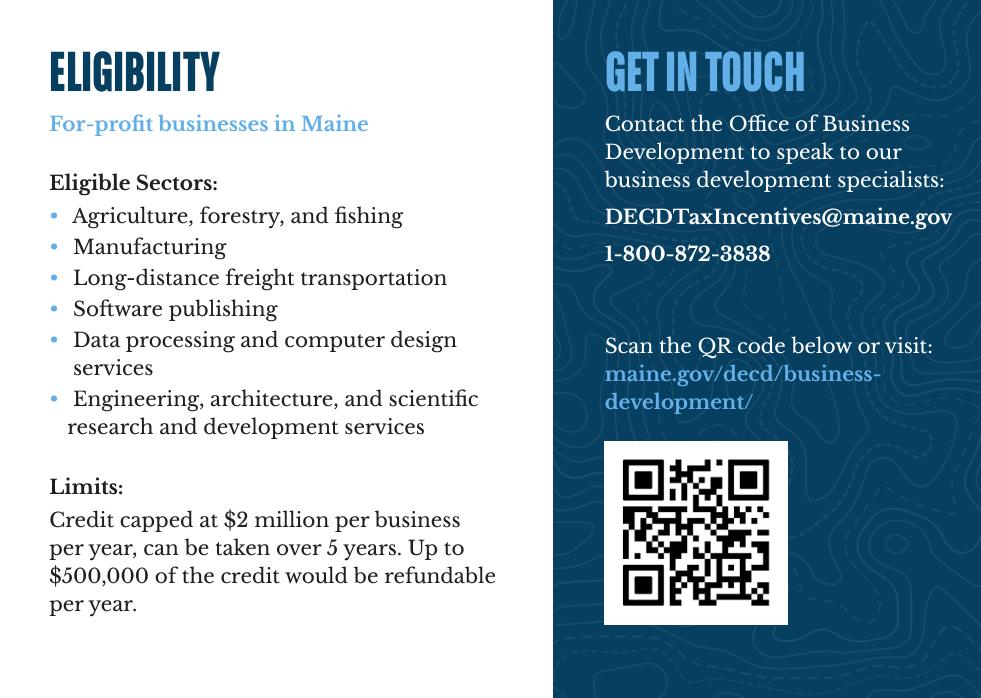 ELIGIBILITY

For-profit businesses in Maine

Eligible Sectors:
• Agriculture, forestry, and fishing
• Manufacturing
• Long-distance freight transportation
• Software publishing
• Data processing and computer design services
• Engineering, architecture, and scientific research and development services

Limits:
Credit capped at $2 million per business per year, can be taken over 5 years. Up to $500,000 of the credit would be refundable per year.

GET IN TOUCH

Contact the Office of Business Development to speak to our business development specialists:

DECDTaxIncentives@maine.gov

1-800-872-3838

Scan the QR code below or visit: maine.gov/decd/business-development/